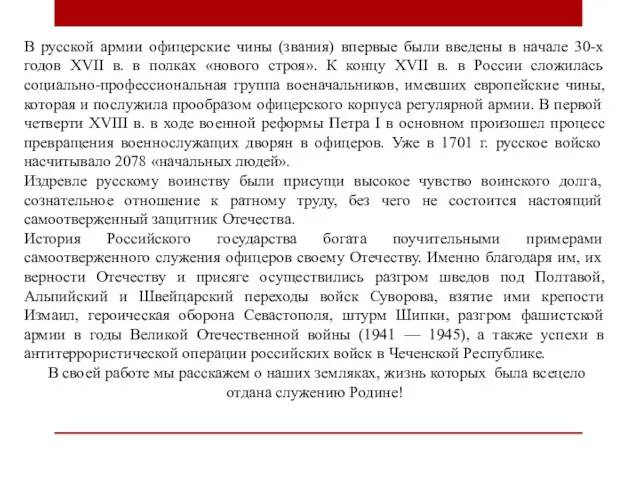 В русской армии офицерские чины (звания) впервые были введены в начале 30-х годов XVII в. в полках «нового строя». К концу XVII в. в России сложилась социально-профессиональная группа военачальников, имевших европейские чины, которая и послужила прообразом офицерского корпуса регулярной армии. В первой четверти XVIII в. в ходе военной реформы Петра I в основном произошел процесс превращения военнослужащих дворян в офицеров. Уже в 1701 г. русское войско насчитывало 2078 «начальных людей».
Издревле русскому воинству были присущи высокое чувство воинского долга, сознательное отношение к ратному труду, без чего не состоится настоящий самоотверженный защитник Отечества.
История Российского государства богата поучительными примерами самоотверженного служения офицеров своему Отечеству. Именно благодаря им, их верности Отечеству и присяге осуществились разгром шведов под Полтавой, Альпийский и Швейцарский переходы войск Суворова, взятие ими крепости Измаил, героическая оборона Севастополя, штурм Шипки, разгром фашистской армии в годы Великой Отечественной войны (1941 — 1945), а также успехи в антитеррористической операции российских войск в Чеченской Республике.
В своей работе мы расскажем о наших земляках, жизнь которых была всецело отдана служению Родине!